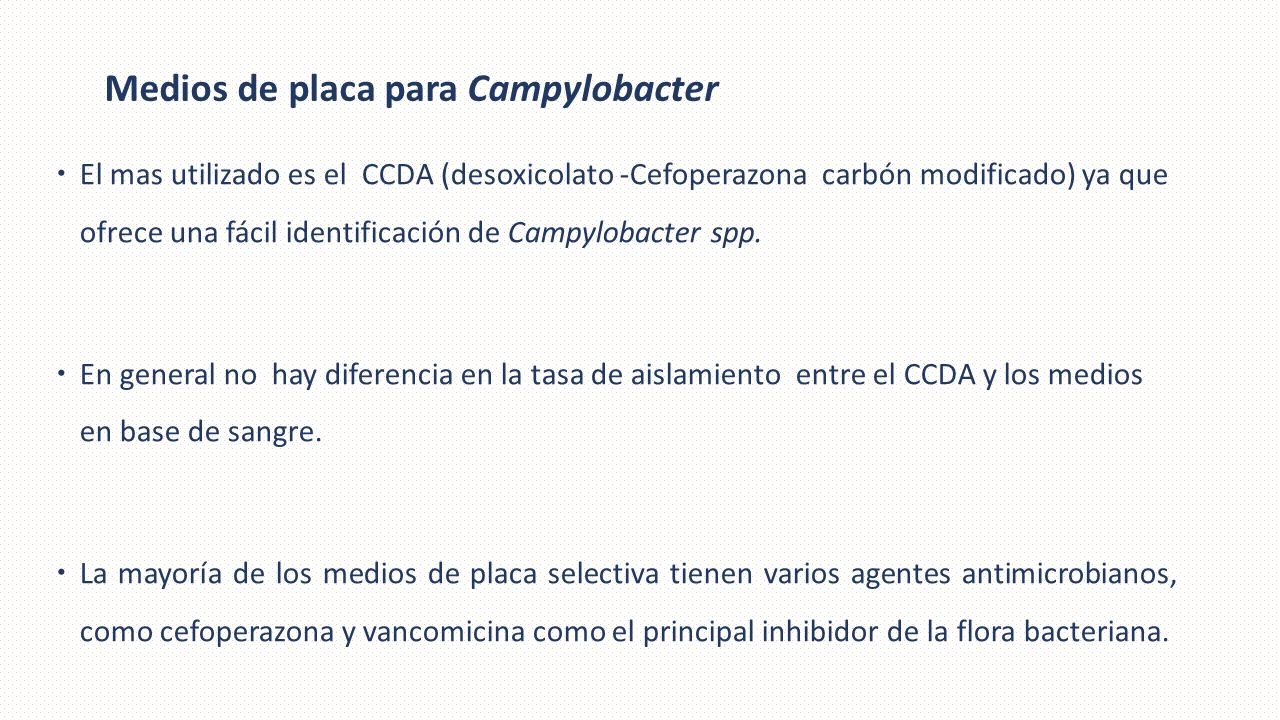 Medios de placa para Campylobacter

• El mas utilizado es el CCDA (desoxicolato -Cefoperazona carbón modificado) ya que ofrece una fácil identificación de Campylobacter spp.

• En general no hay diferencia en la tasa de aislamiento entre el CCDA y los medios en base de sangre.

• La mayoría de los medios de placa selectiva tienen varios agentes antimicrobianos, como cefoperazona y vancomicina como el principal inhibidor de la flora bacteriana.